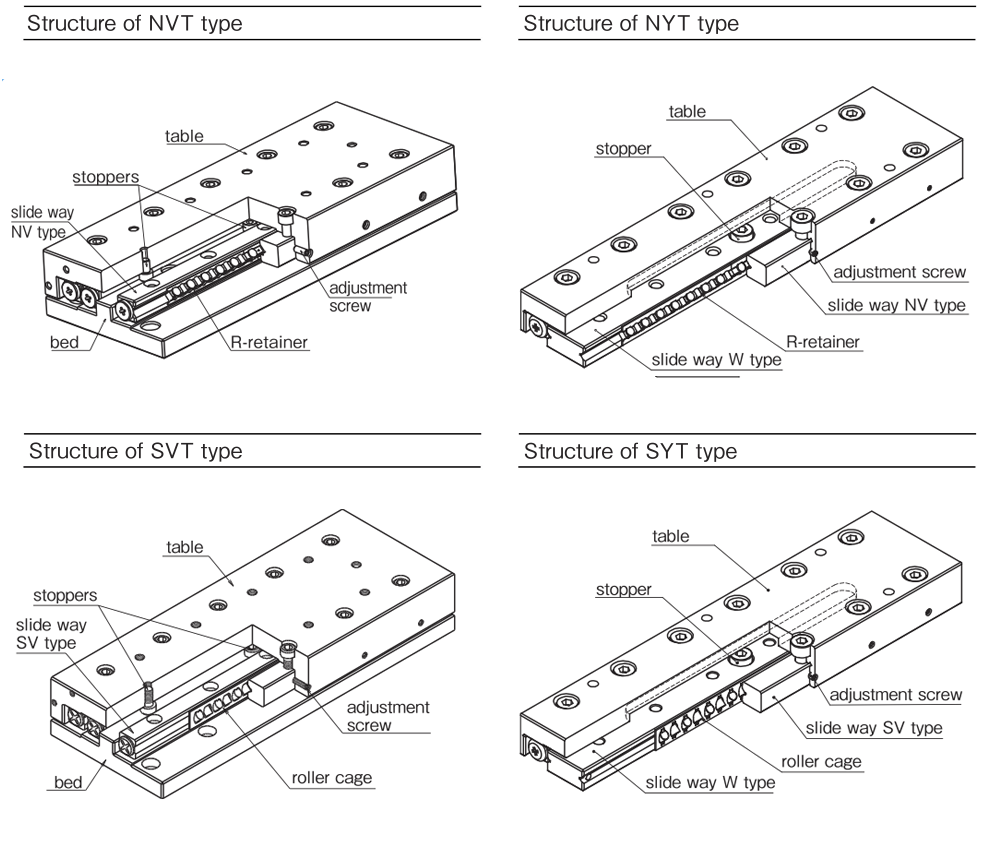 Structure of NVT type

table
stoppers
slide way NV type
adjustment screw
bed
R-retainer

Structure of NYT type

table
stopper
adjustment screw
slide way NV type
R-retainer
slide way W type

Structure of SVT type

table
stoppers
slide way SV type
adjustment screw
bed
roller cage

Structure of SYT type

table
stopper
adjustment screw
slide way SV type
roller cage
slide way W type